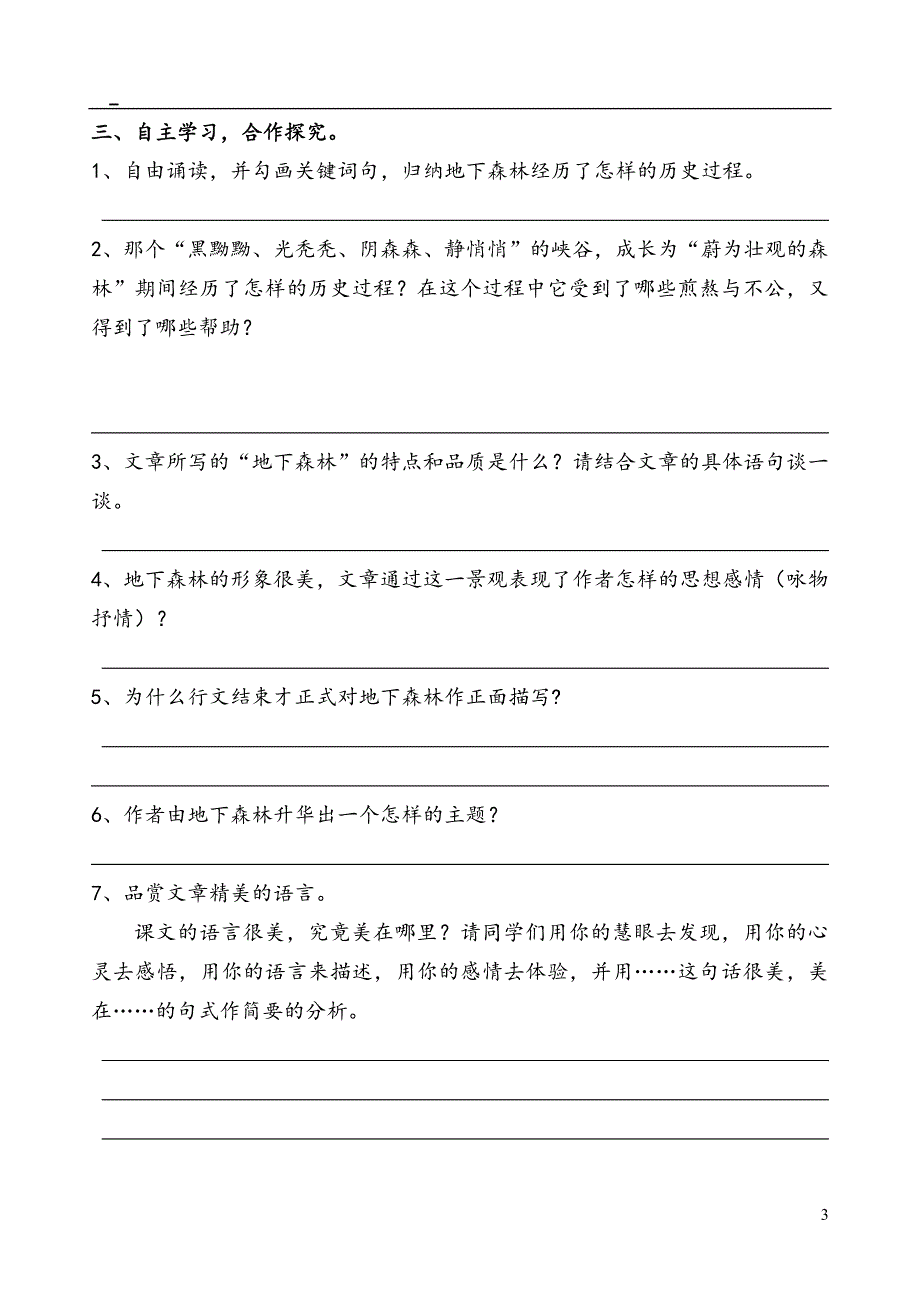 三、自主学习，合作探究。

1、自由诵读，并勾画关键词句，归纳地下森林经历了怎样的历史过程。

2、那个“黑黝黝、光秃秃、阴森森、静悄悄”的峡谷，成长为“蔚为壮观的森林”期间经历了怎样的历史过程？在这个过程中它受到了哪些煎熬与不公，又得到了哪些帮助？

3、文章所写的“地下森林”的特点和品质是什么？请结合文章的具体语句谈一谈。

4、地下森林的形象很美，文章通过这一景观表现了作者怎样的思想感情（咏物抒情）？

5、为什么行文结束才正式对地下森林作正面描写？

6、作者由地下森林升华出一个怎样的主题？

7、品赏文章精美的语言。

课文的语言很美，究竟美在哪里？请同学们用你的慧眼去发现，用你的心灵去感悟，用你的语言来描述，用你的感情去体验，并用……这句话很美，美在……的句式作简要的分析。

3